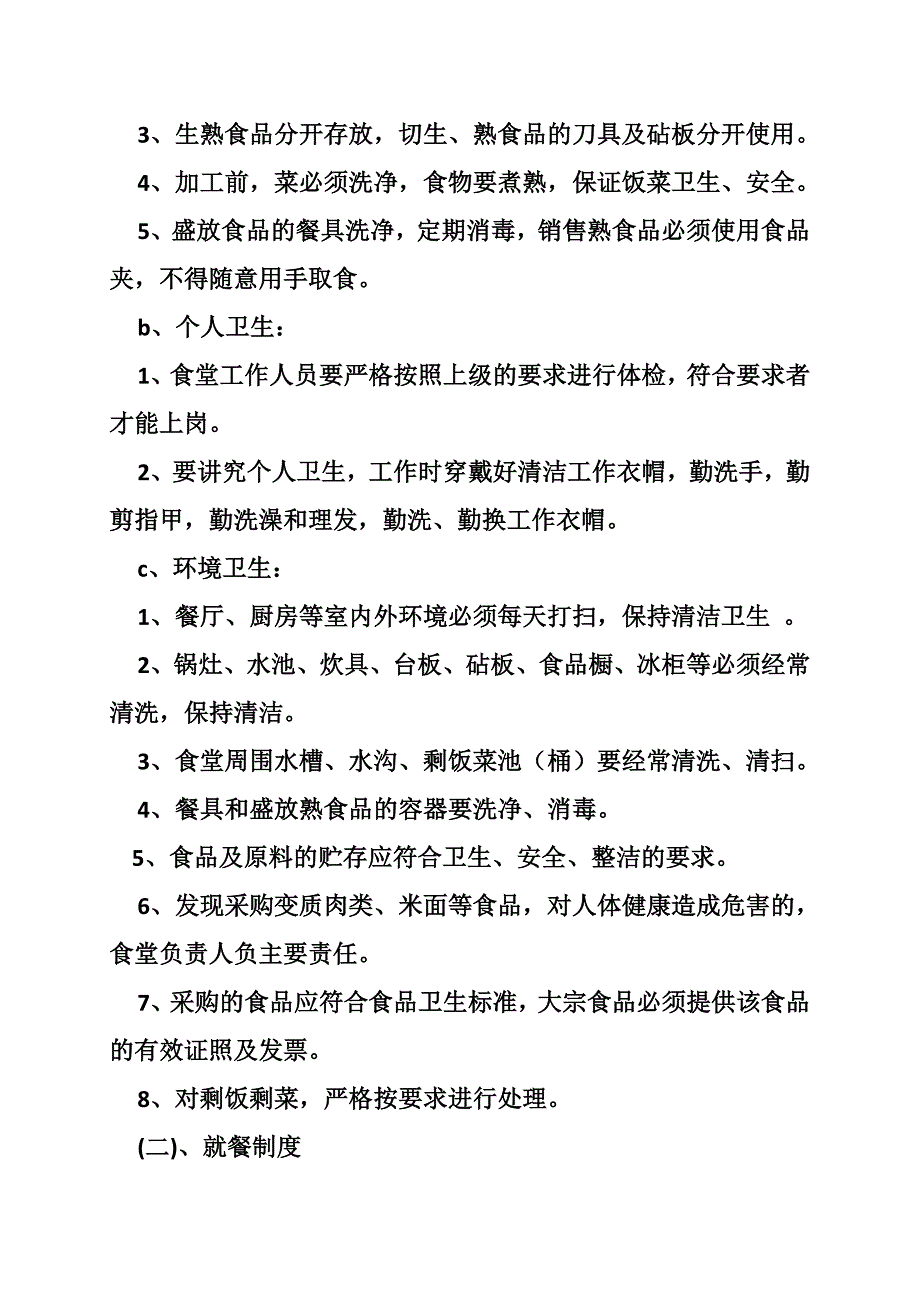 3、生熟食品分开存放，切生、熟食品的刀具及砧板分开使用。

4、加工前，菜必须洗净，食物要煮熟，保证饭菜卫生、安全。

5、盛放食品的餐具洗净，定期消毒，销售熟食品必须使用食品夹，不得随意用手取食。

b、个人卫生：

1、食堂工作人员要严格按照上级的要求进行体检，符合要求者才能上岗。

2、要讲究个人卫生，工作时穿戴好清洁工作衣帽，勤洗手，勤剪指甲，勤洗澡和理发，勤洗、勤换工作衣帽。

c、环境卫生：

1、餐厅、厨房等室内外环境必须每天打扫，保持清洁卫生 。

2、锅灶、水池、炊具、台板、砧板、食品橱、冰柜等必须经常清洗，保持清洁。

3、食堂周围水槽、水沟、剩饭菜池（桶）要经常清洗、清扫。

4、餐具和盛放熟食品的容器要洗净、消毒。

5、食品及原料的贮存应符合卫生、安全、整洁的要求。

6、发现采购变质肉类、米面等食品，对人体健康造成危害的，食堂负责人负主要责任。

7、采购的食品应符合食品卫生标准，大宗食品必须提供该食品的有效证照及发票。

8、对剩饭剩菜，严格按要求进行处理。

(二)、就餐制度